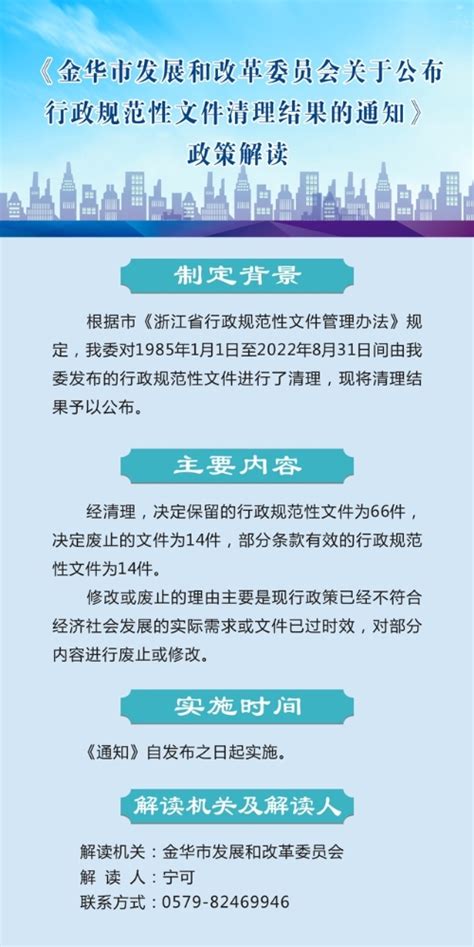 《金华市发展和改革委员会关于公布行政规范性文件清理结果的通知》
政策解读

制定背景

根据市《浙江省行政规范性文件管理办法》规定，我委对1985年1月1日至2022年8月31日间由我委发布的行政规范性文件进行了清理，现将清理结果予以公布。

主要内容

经清理，决定保留的行政规范性文件为66件，决定废止的文件为14件，部分条款有效的行政规范性文件为14件。

修改或废止的理由主要是现行政策已经不符合经济社会发展的实际需求或文件已过时效，对部分内容进行废止或修改。

实施时间

《通知》自发布之日起实施。

解读机关及解读人

解读机关：金华市发展和改革委员会
解 读 人：宁可
联系方式：0579-82469946